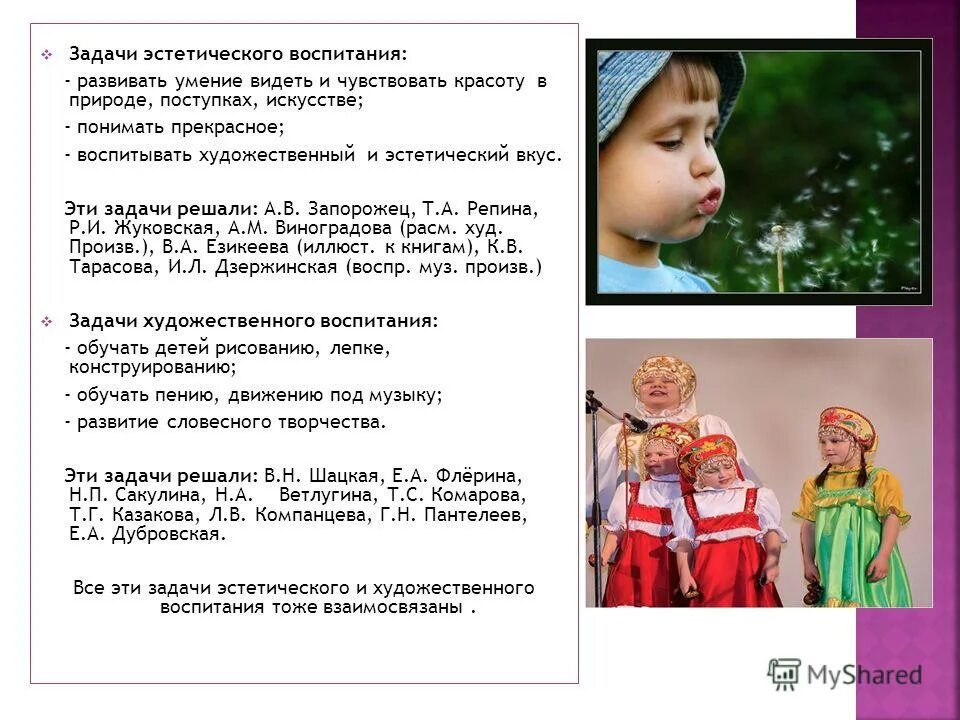 Задачи эстетического воспитания:
- развивать умение видеть и чувствовать красоту в природе, поступках, искусстве;
- понимать прекрасное;
- воспитывать художественный и эстетический вкус.

Эти задачи решали: А.В. Запорожец, Т.А. Репина, Р.И. Жуковская, А.М. Виноградова (расм. худ. Произв.), В.А. Езикеева (иллюст. к книгам), К.В. Тарасова, И.Л. Дзержинская (воспр. муз. произв.)

Задачи художественного воспитания:
- обучать детей рисованию, лепке, конструированию;
- обучать пению, движению под музыку;
- развитие словесного творчества.

Эти задачи решали: В.Н. Шацкая, Е.А. Флёрина, Н.П. Сакулина, Н.А. Ветлугина, Т.С. Комарова, Т.Г. Казакова, Л.В. Компанцева, Г.Н. Пантелеев, Е.А. Дубровская.

Все эти задачи эстетического и художественного воспитания тоже взаимосвязаны .

MyShared